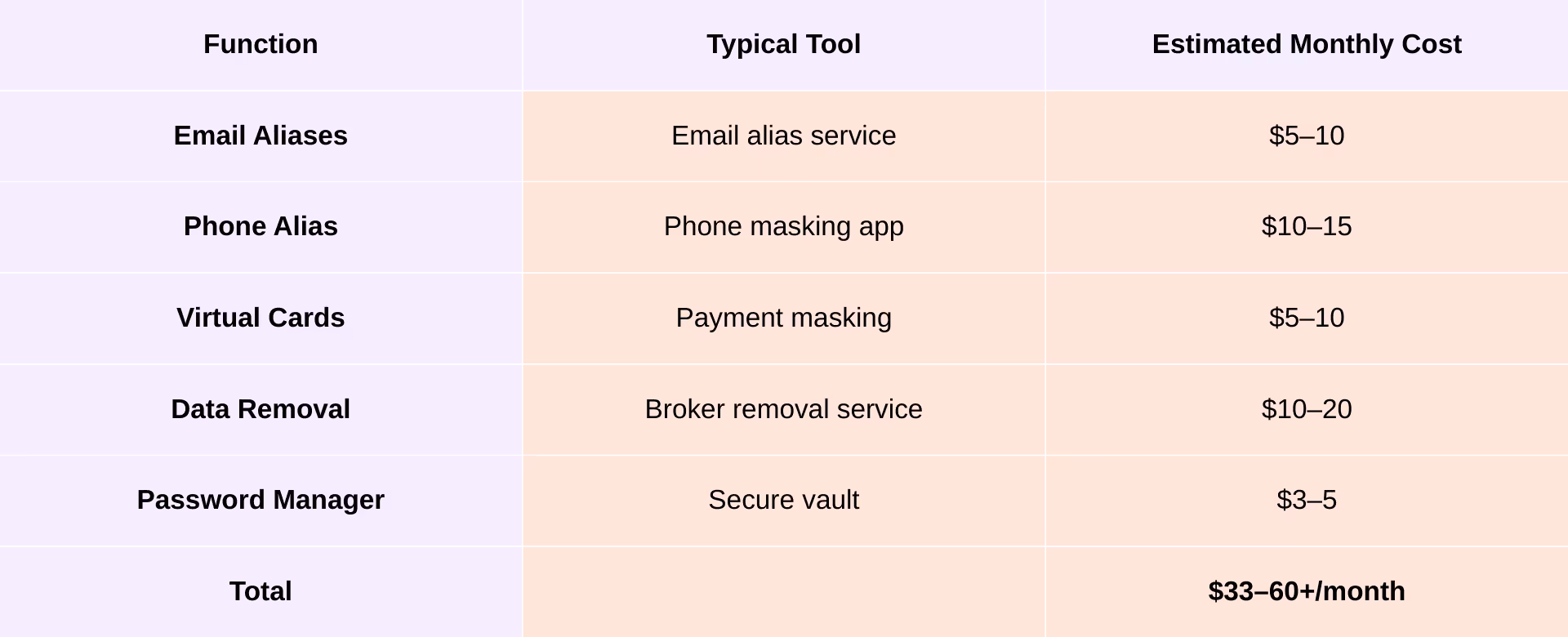 | Function | Typical Tool | Estimated Monthly Cost |
|---|---|---|
| Email Aliases | Email alias service | \$5–10 |
| Phone Alias | Phone masking app | \$10–15 |
| Virtual Cards | Payment masking | \$5–10 |
| Data Removal | Broker removal service | \$10–20 |
| Password Manager | Secure vault | \$3–5 |
| Total | | \$33–60+/month |